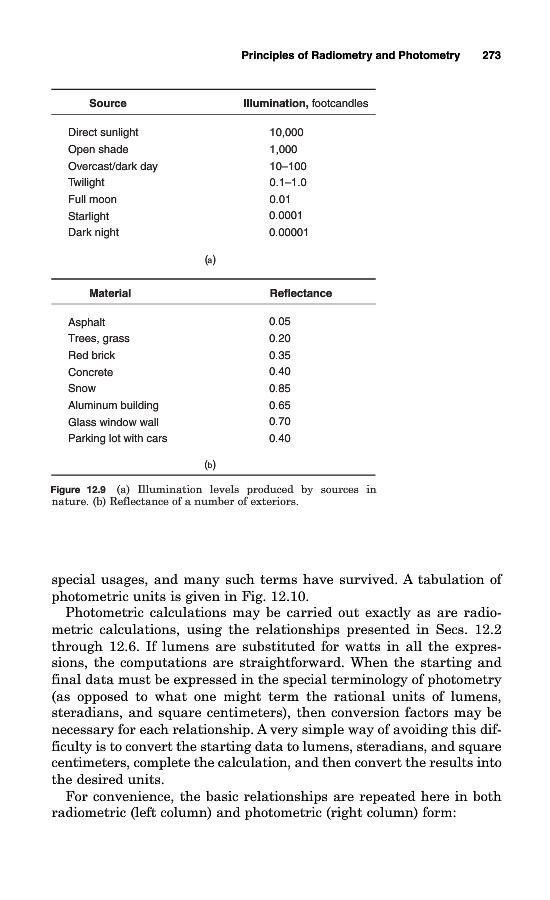 Principles of Radiometry and Photometry 273

| Source | Illumination, footcandles |
|---|---|
| Direct sunlight | 10,000 |
| Open shade | 1,000 |
| Overcast/dark day | 10–100 |
| Twilight | 0.1–1.0 |
| Full moon | 0.01 |
| Starlight | 0.0001 |
| Dark night | 0.00001 |

(a)

| Material | Reflectance |
|---|---|
| Asphalt | 0.05 |
| Trees, grass | 0.20 |
| Red brick | 0.35 |
| Concrete | 0.40 |
| Snow | 0.85 |
| Aluminum building | 0.65 |
| Glass window wall | 0.70 |
| Parking lot with cars | 0.40 |

(b)

Figure 12.9 (a) Illumination levels produced by sources in nature. (b) Reflectance of a number of exteriors.

special usages, and many such terms have survived. A tabulation of photometric units is given in Fig. 12.10.

Photometric calculations may be carried out exactly as are radiometric calculations, using the relationships presented in Secs. 12.2 through 12.6. If lumens are substituted for watts in all the expressions, the computations are straightforward. When the starting and final data must be expressed in the special terminology of photometry (as opposed to what one might term the rational units of lumens, steradians, and square centimeters), then conversion factors may be necessary for each relationship. A very simple way of avoiding this difficulty is to convert the starting data to lumens, steradians, and square centimeters, complete the calculation, and then convert the results into the desired units.

For convenience, the basic relationships are repeated here in both radiometric (left column) and photometric (right column) form: